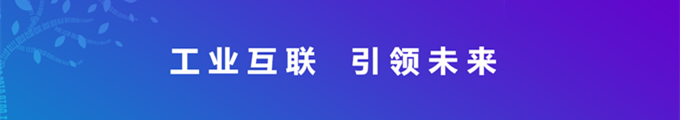 工业互联 引领未来